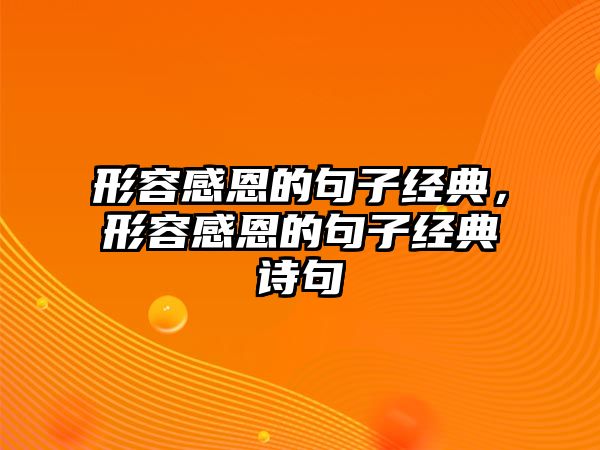 形容感恩的句子经典，形容感恩的句子经典诗句